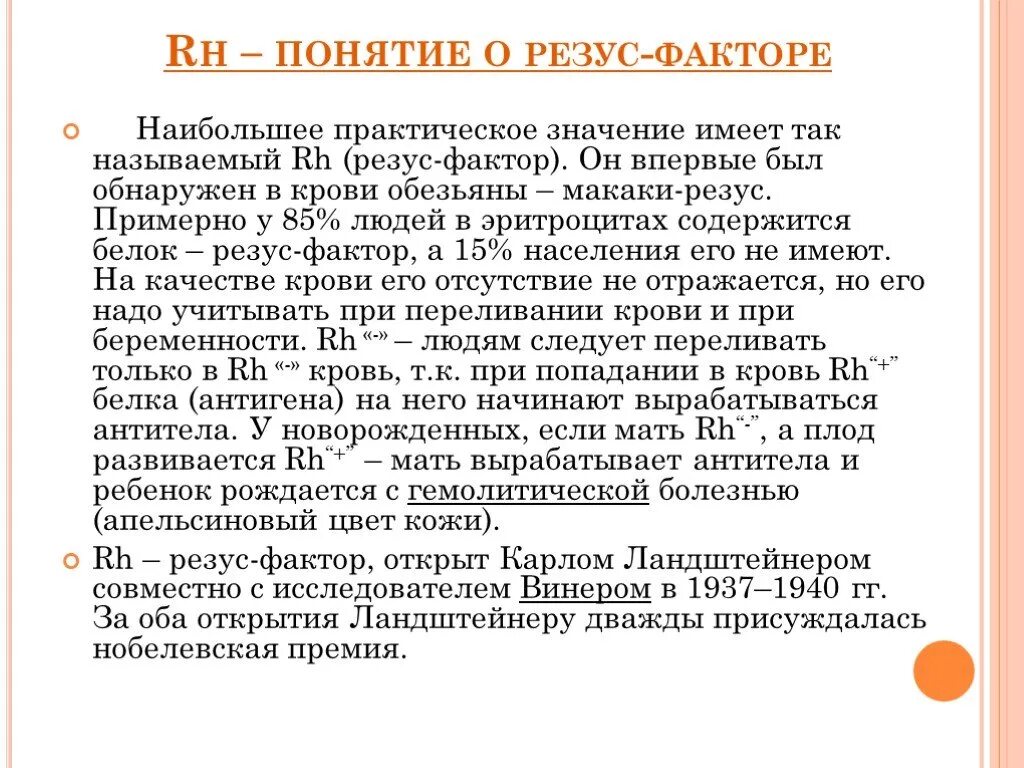 RH – ПОНЯТИЕ О РЕЗУС-ФАКТОРЕ

Наибольшее практическое значение имеет так называемый Rh (резус-фактор). Он впервые был обнаружен в крови обезьяны – макаки-резус. Примерно у 85% людей в эритроцитах содержится белок – резус-фактор, а 15% населения его не имеют. На качестве крови его отсутствие не отражается, но его надо учитывать при переливании крови и при беременности. Rh «-» – людям следует переливать только в Rh «-» кровь, т.к. при попадании в кровь Rh“+” белка (антигена) на него начинают вырабатываться антитела. У новорожденных, если мать Rh“-”, а плод развивается Rh“+” – мать вырабатывает антитела и ребенок рождается с гемолитической болезнью (апельсиновый цвет кожи).

Rh – резус-фактор, открыт Карлом Ландштейнером совместно с исследователем Винером в 1937–1940 гг. За оба открытия Ландштейнеру дважды присуждалась нобелевская премия.